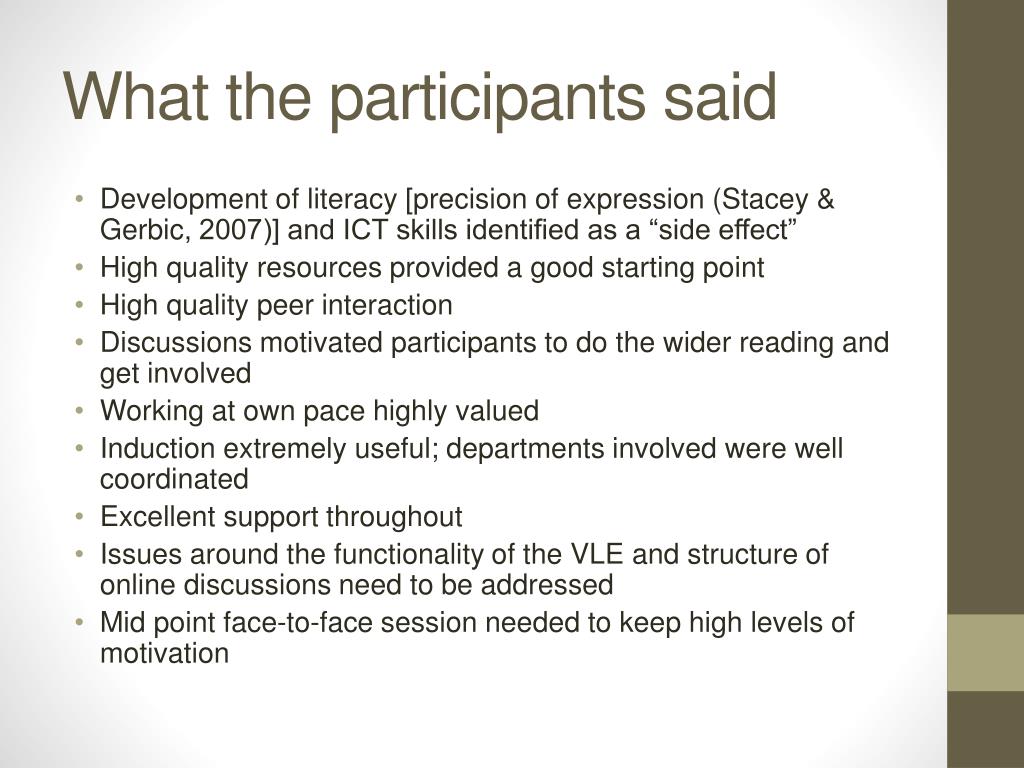 What the participants said

• Development of literacy [precision of expression (Stacey & Gerbic, 2007)] and ICT skills identified as a “side effect”
• High quality resources provided a good starting point
• High quality peer interaction
• Discussions motivated participants to do the wider reading and get involved
• Working at own pace highly valued
• Induction extremely useful; departments involved were well coordinated
• Excellent support throughout
• Issues around the functionality of the VLE and structure of online discussions need to be addressed
• Mid point face-to-face session needed to keep high levels of motivation